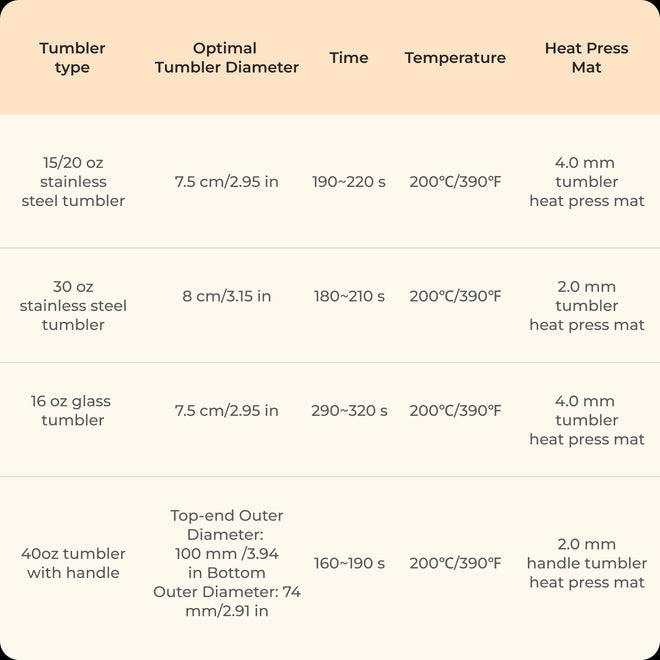 | Tumbler type | Optimal Tumbler Diameter | Time | Temperature | Heat Press Mat |
|---|---|---|---|---|
| 15/20 oz stainless steel tumbler | 7.5 cm/2.95 in | 190~220 s | 200℃/390℉ | 4.0 mm tumbler heat press mat |
| 30 oz stainless steel tumbler | 8 cm/3.15 in | 180~210 s | 200℃/390℉ | 2.0 mm tumbler heat press mat |
| 16 oz glass tumbler | 7.5 cm/2.95 in | 290~320 s | 200℃/390℉ | 4.0 mm tumbler heat press mat |
| 40oz tumbler with handle | Top-end Outer Diameter: 100 mm /3.94 in Bottom Outer Diameter: 74 mm/2.91 in | 160~190 s | 200℃/390℉ | 2.0 mm handle tumbler heat press mat |